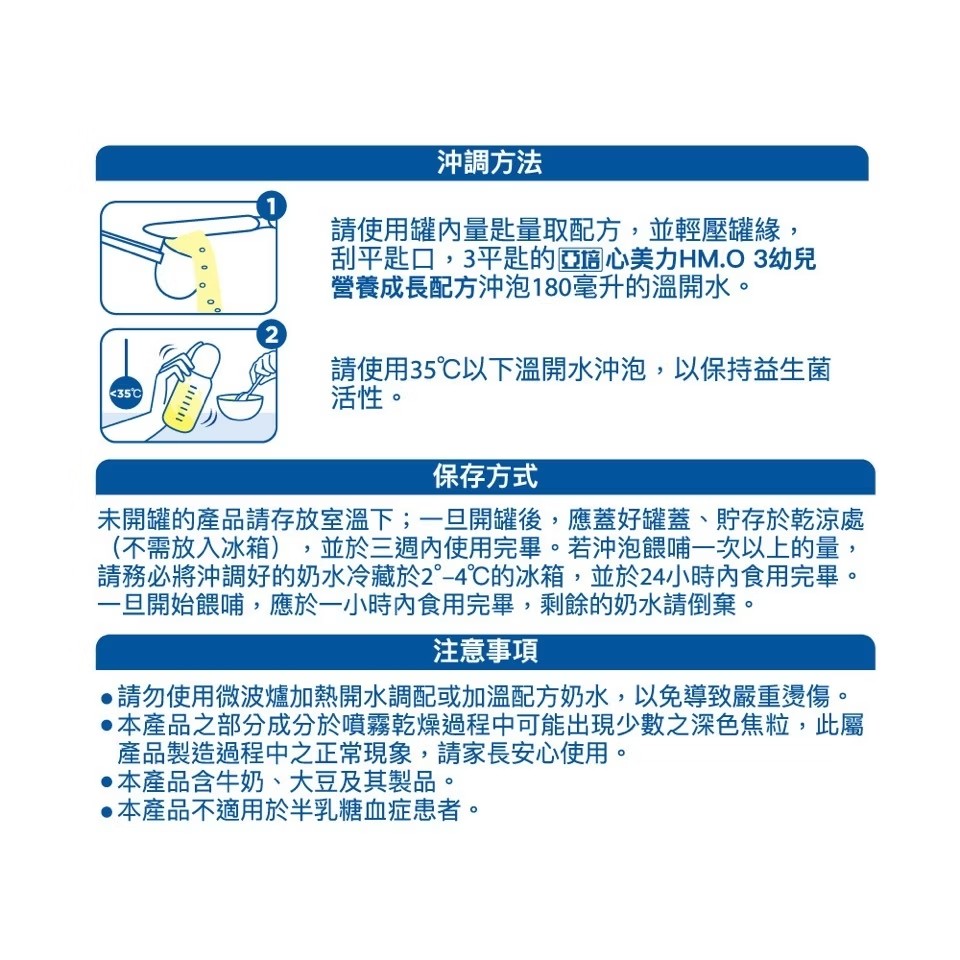 沖調方法

1

請使用罐內量匙量取配方，並輕壓罐緣，刮平匙口，3平匙的亞培心美力HM.O 3幼兒營養成長配方沖泡180毫升的溫開水。

2

<35℃

請使用35℃以下溫開水沖泡，以保持益生菌活性。

保存方式

未開罐的產品請存放室溫下；一旦開罐後，應蓋好罐蓋、貯存於乾涼處（不需放入冰箱），並於三週內使用完畢。若沖泡餵哺一次以上的量，請務必將沖調好的奶水冷藏於2°–4℃的冰箱，並於24小時內食用完畢。一旦開始餵哺，應於一小時內食用完畢，剩餘的奶水請倒棄。

注意事項

●請勿使用微波爐加熱開水調配或加溫配方奶水，以免導致嚴重燙傷。
●本產品之部分成分於噴霧乾燥過程中可能出現少數之深色焦粒，此屬產品製造過程中之正常現象，請家長安心使用。
●本產品含牛奶、大豆及其製品。
●本產品不適用於半乳糖血症患者。